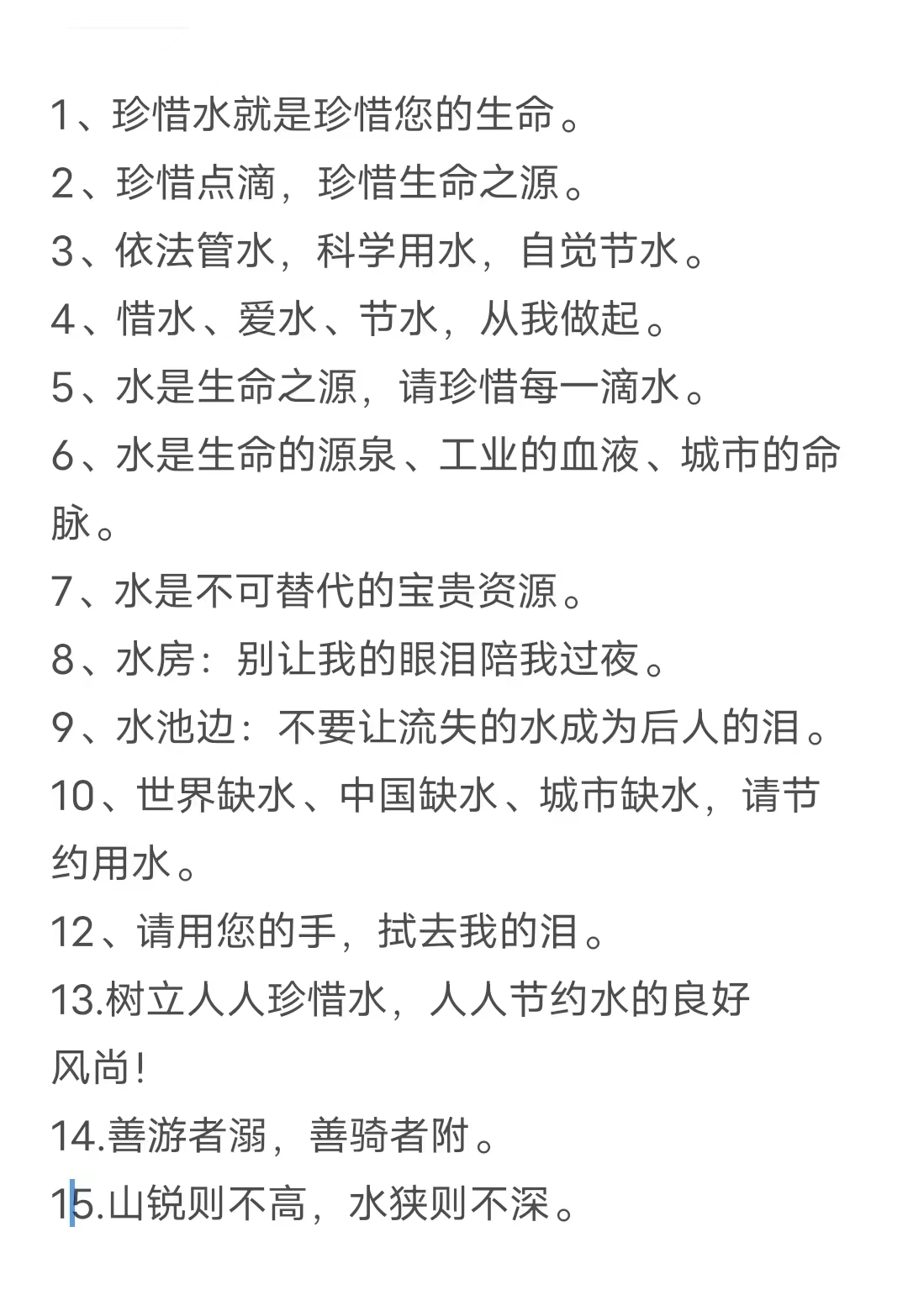 1、珍惜水就是珍惜您的生命。

2、珍惜点滴，珍惜生命之源。

3、依法管水，科学用水，自觉节水。

4、惜水、爱水、节水，从我做起。

5、水是生命之源，请珍惜每一滴水。

6、水是生命的源泉、工业的血液、城市的命脉。

7、水是不可替代的宝贵资源。

8、水房：别让我的眼泪陪我过夜。

9、水池边：不要让流失的水成为后人的泪。

10、世界缺水、中国缺水、城市缺水，请节约用水。

12、请用您的手，拭去我的泪。

13.树立人人珍惜水，人人节约水的良好风尚！

14.善游者溺，善骑者附。

15.山锐则不高，水狭则不深。